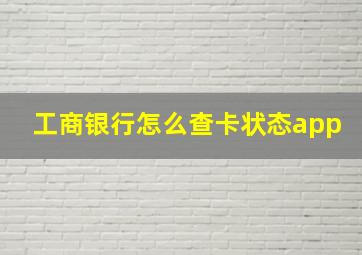 工商银行怎么查卡状态app